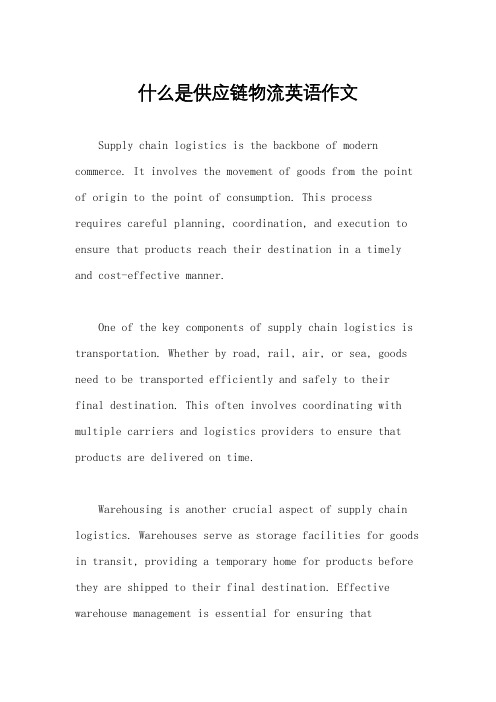 什么是供应链物流英语作文

Supply chain logistics is the backbone of modern commerce. It involves the movement of goods from the point of origin to the point of consumption. This process requires careful planning, coordination, and execution to ensure that products reach their destination in a timely and cost-effective manner.

One of the key components of supply chain logistics is transportation. Whether by road, rail, air, or sea, goods need to be transported efficiently and safely to their final destination. This often involves coordinating with multiple carriers and logistics providers to ensure that products are delivered on time.

Warehousing is another crucial aspect of supply chain logistics. Warehouses serve as storage facilities for goods in transit, providing a temporary home for products before they are shipped to their final destination. Effective warehouse management is essential for ensuring that